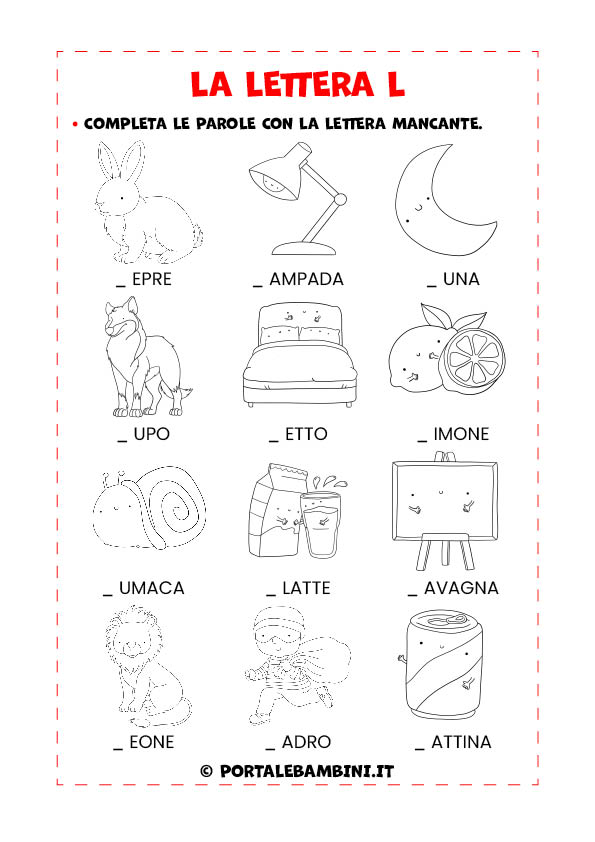 LA LETTERA L

• COMPLETA LE PAROLE CON LA LETTERA MANCANTE.

_ EPRE
_ AMPADA
_ UNA

_ UPO
_ ETTO
_ IMONE

_ UMACA
_ LATTE
_ AVAGNA

_ EONE
_ ADRO
_ ATTINA

© PORTALEBAMBINI.IT